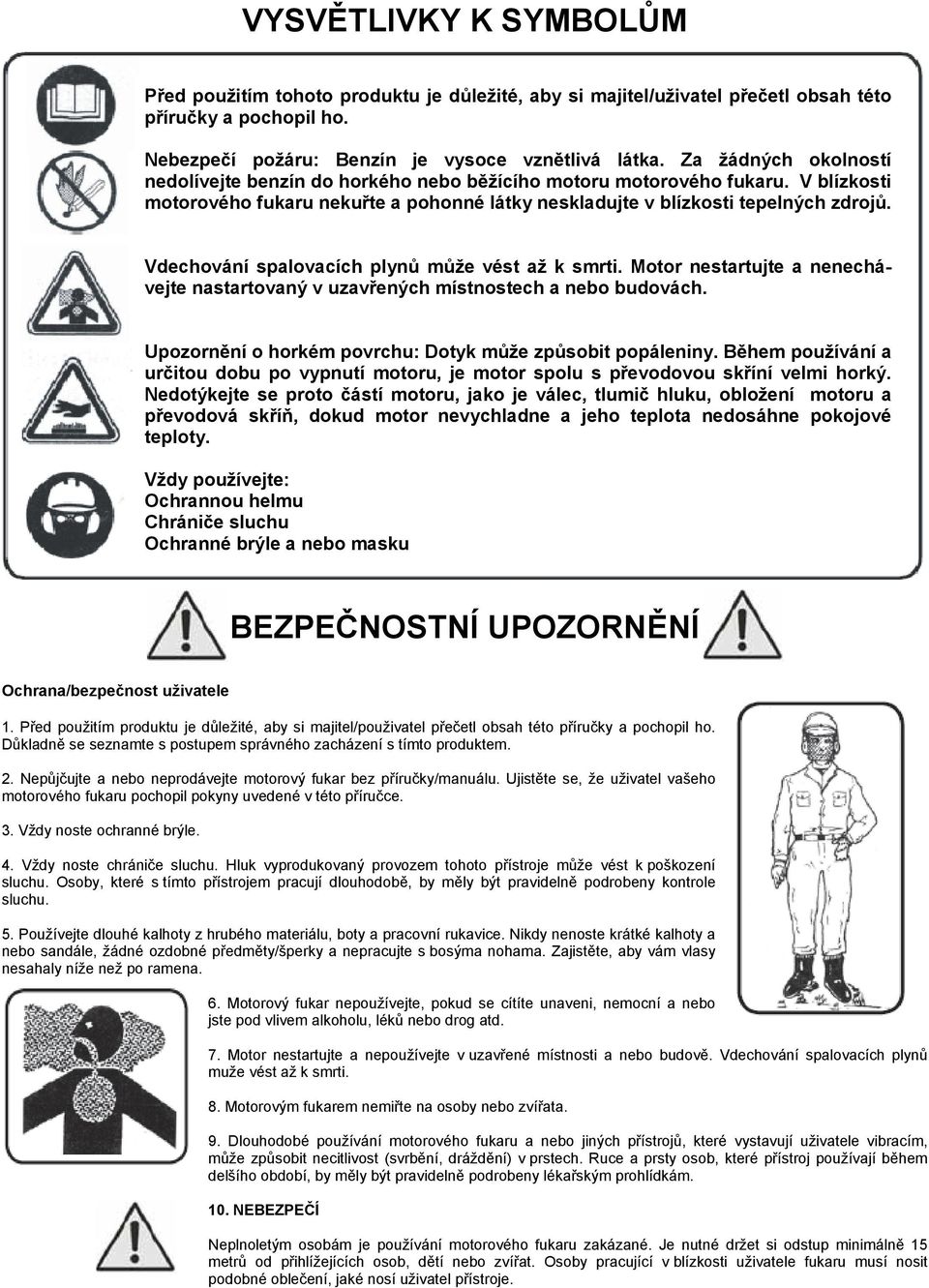 VYSVĚTLIVKY K SYMBOLŮM

Před použitím tohoto produktu je důležité, aby si majitel/uživatel přečetl obsah této příručky a pochopil ho.

Nebezpečí požáru: Benzín je vysoce vznětlivá látka. Za žádných okolností nedolívejte benzín do horkého nebo běžícího motoru motorového fukaru. V blízkosti motorového fukaru nekuřte a pohonné látky neskladujte v blízkosti tepelných zdrojů.

Vdechování spalovacích plynů může vést až k smrti. Motor nestartujte a nenechávejte nastartovaný v uzavřených místnostech a nebo budovách.

Upozornění o horkém povrchu: Dotyk může způsobit popáleniny. Během používání a určitou dobu po vypnutí motoru, je motor spolu s převodovou skříní velmi horký. Nedotýkejte se proto částí motoru, jako je válec, tlumič hluku, obložení motoru a převodová skříň, dokud motor nevychladne a jeho teplota nedosáhne pokojové teploty.

Vždy používejte:
Ochrannou helmu
Chrániče sluchu
Ochranné brýle a nebo masku

BEZPEČNOSTNÍ UPOZORNĚNÍ

Ochrana/bezpečnost uživatele

1. Před použitím produktu je důležité, aby si majitel/používatel přečetl obsah této příručky a pochopil ho. Důkladně se seznamte s postupem správného zacházení s tímto produktem.

2. Nepůjčujte a nebo neprodávejte motorový fukar bez příručky/manuálu. Ujistěte se, že uživatel vašeho motorového fukaru pochopil pokyny uvedené v této příručce.

3. Vždy noste ochranné brýle.

4. Vždy noste chrániče sluchu. Hluk vyprodukovaný provozem tohoto přístroje může vést k poškození sluchu. Osoby, které s tímto přístrojem pracují dlouhodobě, by měly být pravidelně podrobeny kontrole sluchu.

5. Používejte dlouhé kalhoty z hrubého materiálu, boty a pracovní rukavice. Nikdy nenoste krátké kalhoty a nebo sandále, žádné ozdobné předměty/šperky a nepracujte s bosýma nohama. Zajistěte, aby vám vlasy nesahaly níže než po ramena.

6. Motorový fukar nepoužívejte, pokud se cítíte unaveni, nemocní a nebo jste pod vlivem alkoholu, léků nebo drog atd.

7. Motor nestartujte a nepoužívejte v uzavřené místnosti a nebo budově. Vdechování spalovacích plynů muže vést až k smrti.

8. Motorovým fukarem nemiřte na osoby nebo zvířata.

9. Dlouhodobé používání motorového fukaru a nebo jiných přístrojů, které vystavují uživatele vibracím, může způsobit necitlivost (svrbění, dráždění) v prstech. Ruce a prsty osob, které přístroj používají během delšího období, by měly být pravidelně podrobeny lékařským prohlídkám.

10. NEBEZPEČÍ

Neplnoletým osobám je používání motorového fukaru zakázané. Je nutné držet si odstup minimálně 15 metrů od přihlížejících osob, dětí nebo zvířat. Osoby pracující v blízkosti uživatele fukaru musí nosit podobné oblečení, jaké nosí uživatel přístroje.